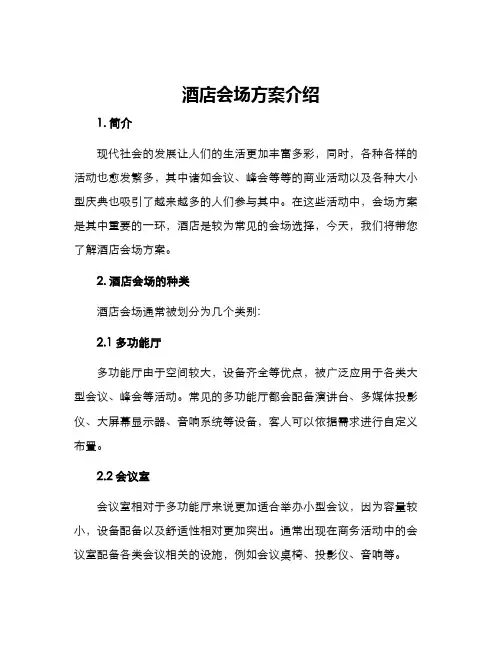 酒店会场方案介绍

1. 简介

现代社会的发展让人们的生活更加丰富多彩，同时，各种各样的活动也愈发繁多，其中诸如会议、峰会等等的商业活动以及各种大小型庆典也吸引了越来越多的人们参与其中。在这些活动中，会场方案是其中重要的一环，酒店是较为常见的会场选择，今天，我们将带您了解酒店会场方案。

2. 酒店会场的种类

酒店会场通常被划分为几个类别:

2.1 多功能厅

多功能厅由于空间较大，设备齐全等优点，被广泛应用于各类大型会议、峰会等活动。常见的多功能厅都会配备演讲台、多媒体投影仪、大屏幕显示器、音响系统等设备，客人可以依据需求进行自定义布置。

2.2 会议室

会议室相对于多功能厅来说更加适合举办小型会议，因为容量较小，设备配备以及舒适性相对更加突出。通常出现在商务活动中的会议室配备各类会议相关的设施，例如会议桌椅、投影仪、音响等。